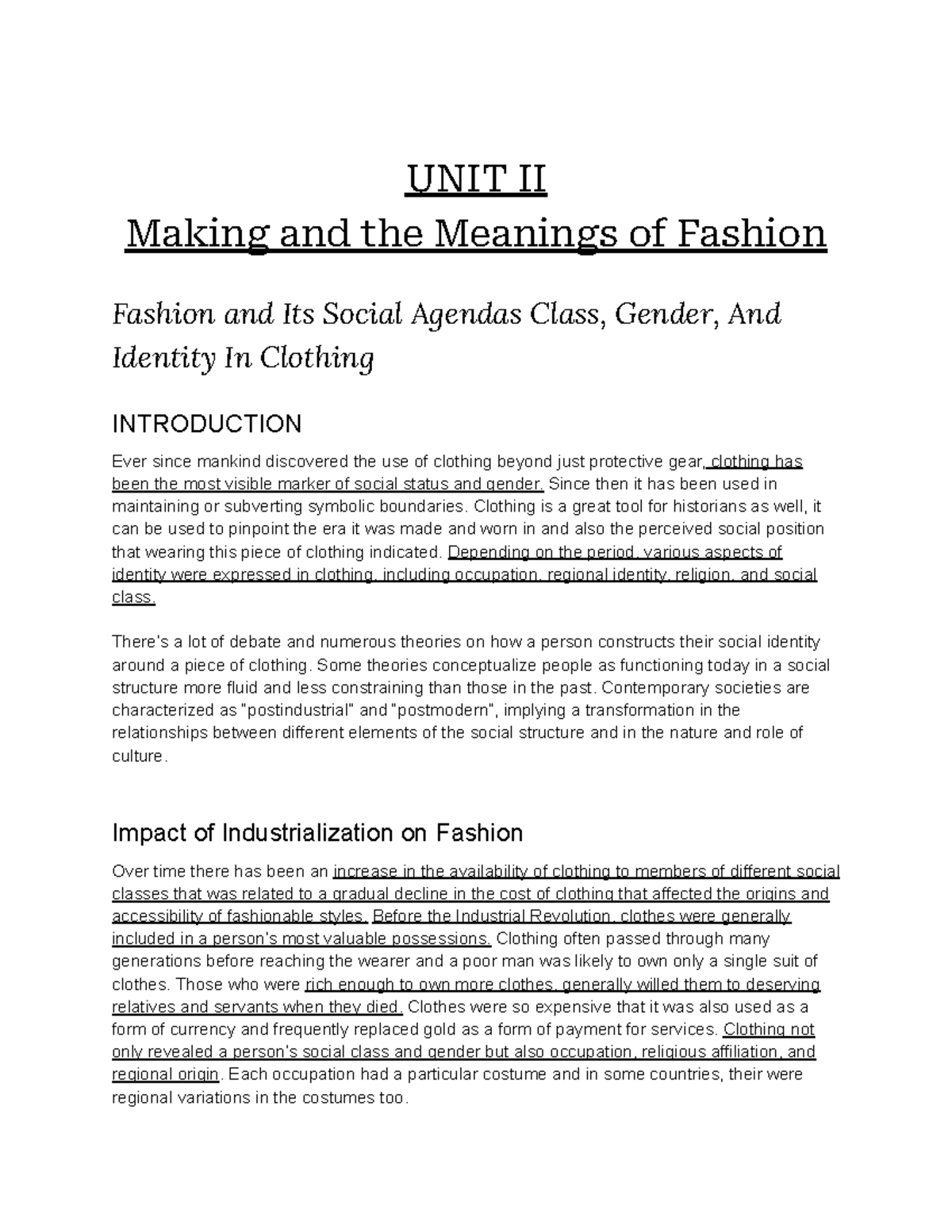 UNIT II
Making and the Meanings of Fashion

Fashion and Its Social Agendas Class, Gender, And Identity In Clothing

INTRODUCTION

Ever since mankind discovered the use of clothing beyond just protective gear, clothing has been the most visible marker of social status and gender. Since then it has been used in maintaining or subverting symbolic boundaries. Clothing is a great tool for historians as well, it can be used to pinpoint the era it was made and worn in and also the perceived social position that wearing this piece of clothing indicated. Depending on the period, various aspects of identity were expressed in clothing, including occupation, regional identity, religion, and social class.

There's a lot of debate and numerous theories on how a person constructs their social identity around a piece of clothing. Some theories conceptualize people as functioning today in a social structure more fluid and less constraining than those in the past. Contemporary societies are characterized as "postindustrial" and "postmodern", implying a transformation in the relationships between different elements of the social structure and in the nature and role of culture.

Impact of Industrialization on Fashion

Over time there has been an increase in the availability of clothing to members of different social classes that was related to a gradual decline in the cost of clothing that affected the origins and accessibility of fashionable styles. Before the Industrial Revolution, clothes were generally included in a person's most valuable possessions. Clothing often passed through many generations before reaching the wearer and a poor man was likely to own only a single suit of clothes. Those who were rich enough to own more clothes, generally willed them to deserving relatives and servants when they died. Clothes were so expensive that it was also used as a form of currency and frequently replaced gold as a form of payment for services. Clothing not only revealed a person's social class and gender but also occupation, religious affiliation, and regional origin. Each occupation had a particular costume and in some countries, their were regional variations in the costumes too.